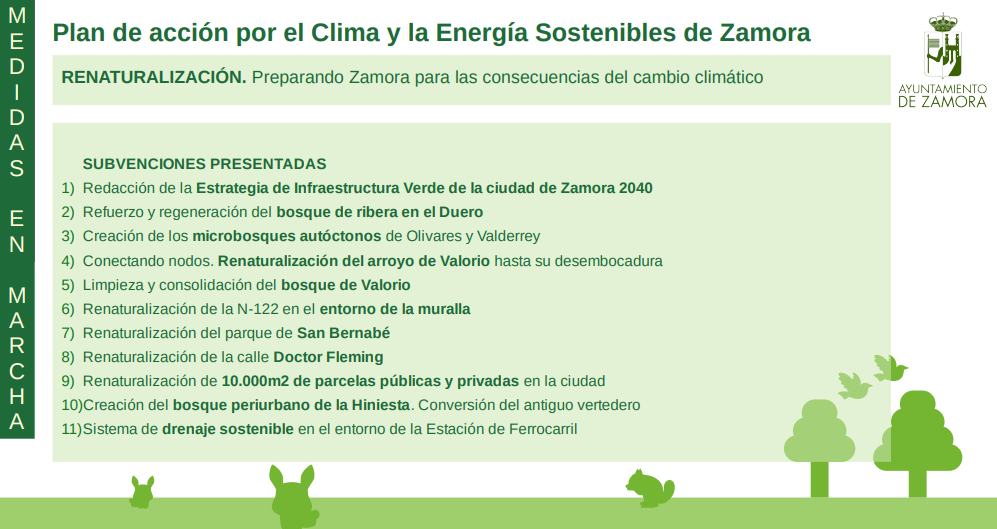 MEDIDAS EN MARCHA

Plan de acción por el Clima y la Energía Sostenibles de Zamora

AYUNTAMIENTO DE ZAMORA

RENATURALIZACIÓN. Preparando Zamora para las consecuencias del cambio climático

SUBVENCIONES PRESENTADAS
1) Redacción de la Estrategia de Infraestructura Verde de la ciudad de Zamora 2040
2) Refuerzo y regeneración del bosque de ribera en el Duero
3) Creación de los microbosques autóctonos de Olivares y Valderrey
4) Conectando nodos. Renaturalización del arroyo de Valorio hasta su desembocadura
5) Limpieza y consolidación del bosque de Valorio
6) Renaturalización de la N-122 en el entorno de la muralla
7) Renaturalización del parque de San Bernabé
8) Renaturalización de la calle Doctor Fleming
9) Renaturalización de 10.000m2 de parcelas públicas y privadas en la ciudad
10)Creación del bosque periurbano de la Hiniesta. Conversión del antiguo vertedero
11)Sistema de drenaje sostenible en el entorno de la Estación de Ferrocarril